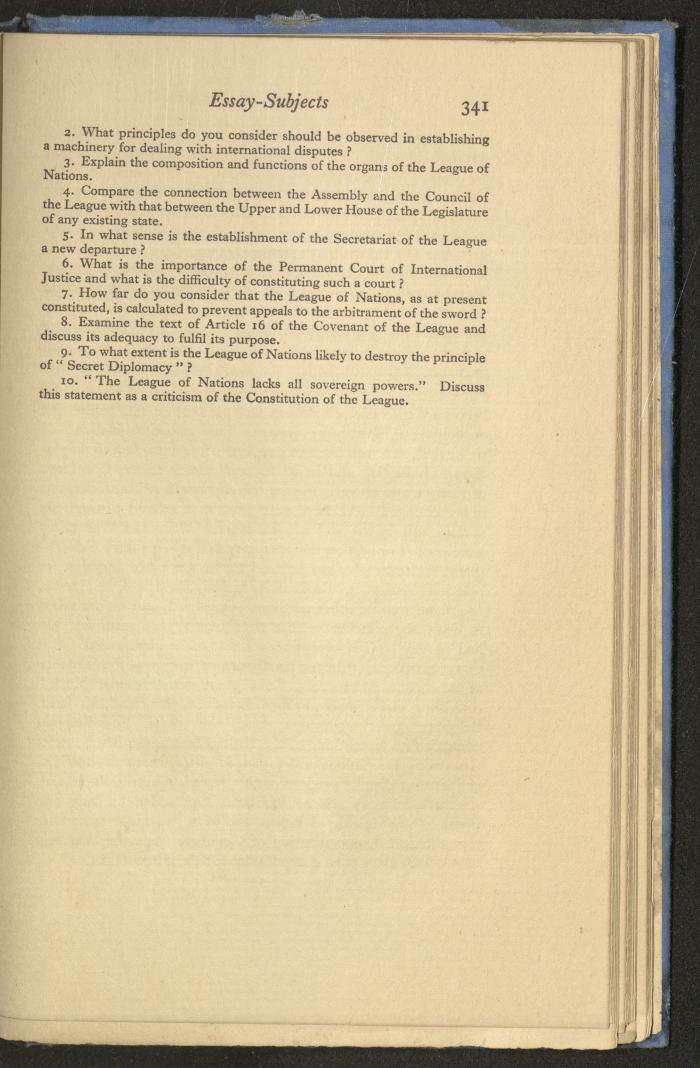 Essay-Subjects 341

2. What principles do you consider should be observed in establishing a machinery for dealing with international disputes ?

3. Explain the composition and functions of the organs of the League of Nations.

4. Compare the connection between the Assembly and the Council of the League with that between the Upper and Lower House of the Legislature of any existing state.

5. In what sense is the establishment of the Secretariat of the League a new departure ?

6. What is the importance of the Permanent Court of International Justice and what is the difficulty of constituting such a court ?

7. How far do you consider that the League of Nations, as at present constituted, is calculated to prevent appeals to the arbitrament of the sword ?

8. Examine the text of Article 16 of the Covenant of the League and discuss its adequacy to fulfil its purpose.

9. To what extent is the League of Nations likely to destroy the principle of " Secret Diplomacy " ?

10. " The League of Nations lacks all sovereign powers." Discuss this statement as a criticism of the Constitution of the League.